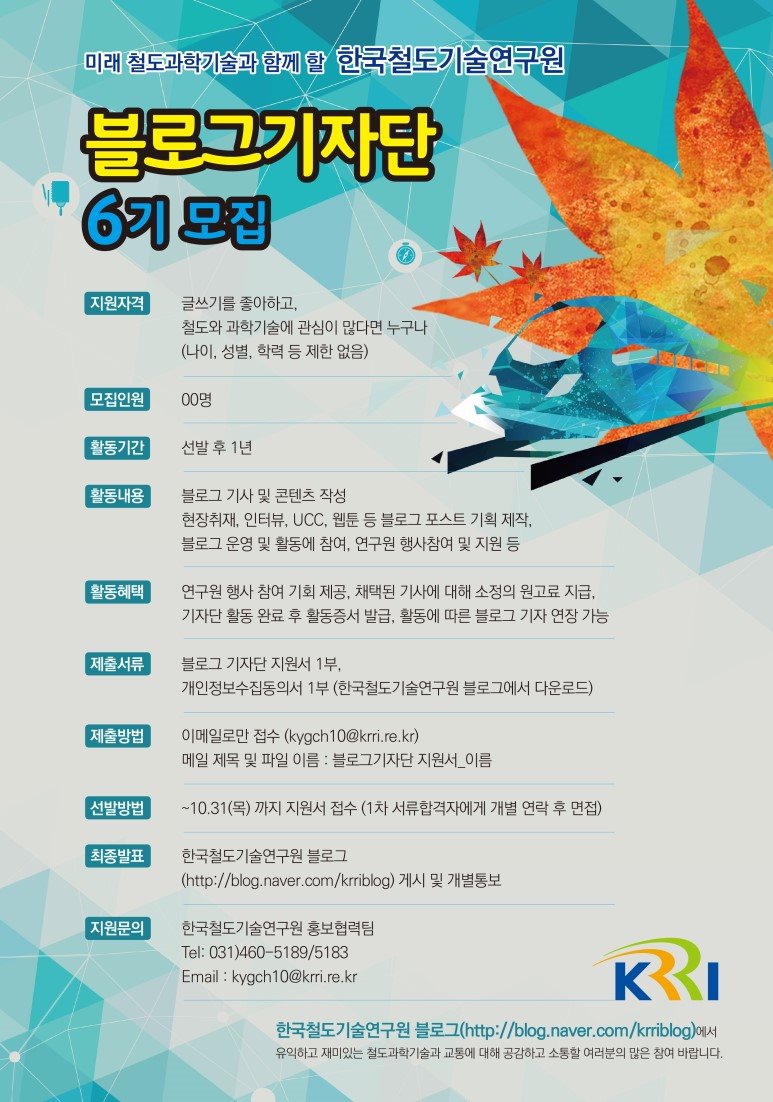 미래 철도과학기술과 함께 할 한국철도기술연구원

블로그기자단
6기 모집

지원자격
글쓰기를 좋아하고,
철도와 과학기술에 관심이 많다면 누구나
(나이, 성별, 학력 등 제한 없음)

모집인원
00명

활동기간
선발 후 1년

활동내용
블로그 기사 및 콘텐츠 작성
현장취재, 인터뷰, UCC, 웹툰 등 블로그 포스트 기획 제작,
블로그 운영 및 활동에 참여, 연구원 행사참여 및 지원 등

활동혜택
연구원 행사 참여 기회 제공, 채택된 기사에 대해 소정의 원고료 지급,
기자단 활동 완료 후 활동증서 발급, 활동에 따른 블로그 기자 연장 가능

제출서류
블로그 기자단 지원서 1부,
개인정보수집동의서 1부 (한국철도기술연구원 블로그에서 다운로드)

제출방법
이메일로만 접수 (kygch10@krri.re.kr)
메일 제목 및 파일 이름 : 블로그기자단 지원서_이름

선발방법
~10.31(목) 까지 지원서 접수 (1차 서류합격자에게 개별 연락 후 면접)

최종발표
한국철도기술연구원 블로그
(http://blog.naver.com/krriblog) 게시 및 개별통보

지원문의
한국철도기술연구원 홍보협력팀
Tel: 031)460-5189/5183
Email : kygch10@krri.re.kr

KRRI

한국철도기술연구원 블로그(http://blog.naver.com/krriblog)에서
유익하고 재미있는 철도과학기술과 교통에 대해 공감하고 소통할 여러분의 많은 참여 바랍니다.